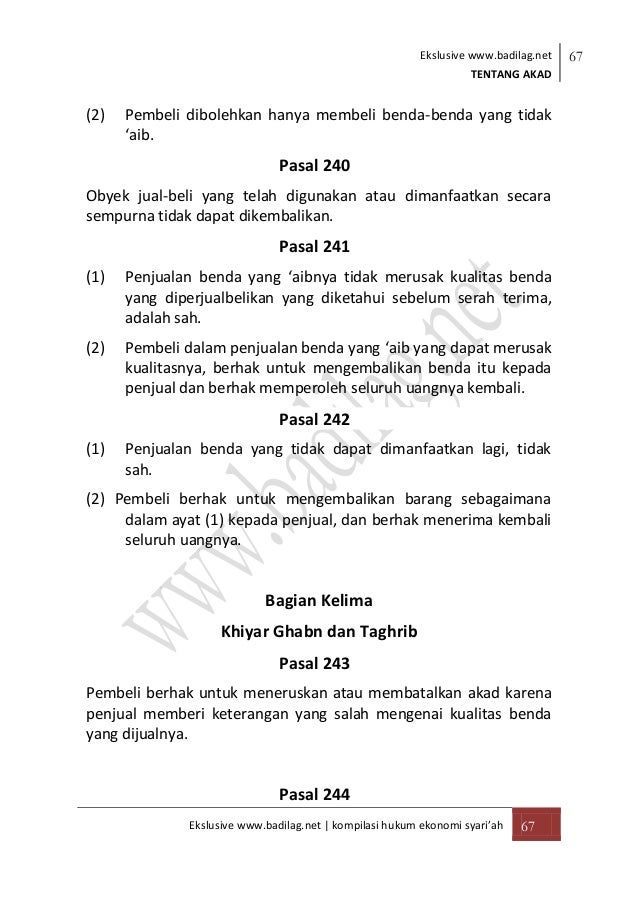 Ekslusive www.badilag.net
TENTANG AKAD
67

(2) Pembeli dibolehkan hanya membeli benda-benda yang tidak ‘aib.

Pasal 240

Obyek jual-beli yang telah digunakan atau dimanfaatkan secara sempurna tidak dapat dikembalikan.

Pasal 241

(1) Penjualan benda yang ‘aibnya tidak merusak kualitas benda yang diperjualbelikan yang diketahui sebelum serah terima, adalah sah.

(2) Pembeli dalam penjualan benda yang ‘aib yang dapat merusak kualitasnya, berhak untuk mengembalikan benda itu kepada penjual dan berhak memperoleh seluruh uangnya kembali.

Pasal 242

(1) Penjualan benda yang tidak dapat dimanfaatkan lagi, tidak sah.

(2) Pembeli berhak untuk mengembalikan barang sebagaimana dalam ayat (1) kepada penjual, dan berhak menerima kembali seluruh uangnya.

Bagian Kelima

Khiyar Ghabn dan Taghrib

Pasal 243

Pembeli berhak untuk meneruskan atau membatalkan akad karena penjual memberi keterangan yang salah mengenai kualitas benda yang dijualnya.

Pasal 244

Ekslusive www.badilag.net | kompilasi hukum ekonomi syari’ah 67

www.badilag.net